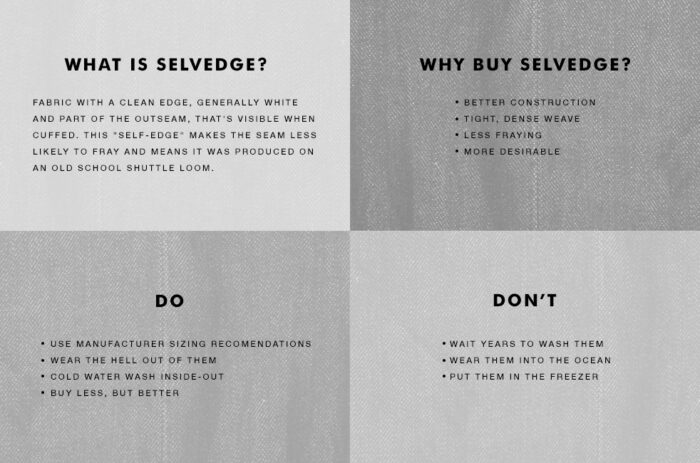 WHAT IS SELVEDGE?

FABRIC WITH A CLEAN EDGE, GENERALLY WHITE AND PART OF THE OUTSEAM, THAT'S VISIBLE WHEN CUFFED. THIS "SELF-EDGE" MAKES THE SEAM LESS LIKELY TO FRAY AND MEANS IT WAS PRODUCED ON AN OLD SCHOOL SHUTTLE LOOM.

WHY BUY SELVEDGE?

• BETTER CONSTRUCTION
• TIGHT, DENSE WEAVE
• LESS FRAYING
• MORE DESIRABLE

DO

• USE MANUFACTURER SIZING RECOMENDATIONS
• WEAR THE HELL OUT OF THEM
• COLD WATER WASH INSIDE-OUT
• BUY LESS, BUT BETTER

DON'T

• WAIT YEARS TO WASH THEM
• WEAR THEM INTO THE OCEAN
• PUT THEM IN THE FREEZER